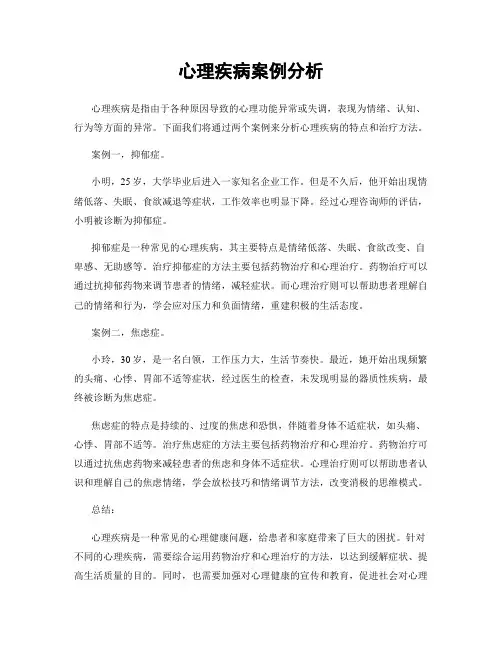 心理疾病案例分析

心理疾病是指由于各种原因导致的心理功能异常或失调，表现为情绪、认知、行为等方面的异常。下面我们将通过两个案例来分析心理疾病的特点和治疗方法。

案例一，抑郁症。

小明，25岁，大学毕业后进入一家知名企业工作。但是不久后，他开始出现情绪低落、失眠、食欲减退等症状，工作效率也明显下降。经过心理咨询师的评估，小明被诊断为抑郁症。

抑郁症是一种常见的心理疾病，其主要特点是情绪低落、失眠、食欲改变、自卑感、无助感等。治疗抑郁症的方法主要包括药物治疗和心理治疗。药物治疗可以通过抗抑郁药物来调节患者的情绪，减轻症状。而心理治疗则可以帮助患者理解自己的情绪和行为，学会应对压力和负面情绪，重建积极的生活态度。

案例二，焦虑症。

小玲，30岁，是一名白领，工作压力大，生活节奏快。最近，她开始出现频繁的头痛、心悸、胃部不适等症状，经过医生的检查，未发现明显的器质性疾病，最终被诊断为焦虑症。

焦虑症的特点是持续的、过度的焦虑和恐惧，伴随着身体不适症状，如头痛、心悸、胃部不适等。治疗焦虑症的方法主要包括药物治疗和心理治疗。药物治疗可以通过抗焦虑药物来减轻患者的焦虑和身体不适症状。心理治疗则可以帮助患者认识和理解自己的焦虑情绪，学会放松技巧和情绪调节方法，改变消极的思维模式。

总结：

心理疾病是一种常见的心理健康问题，给患者和家庭带来了巨大的困扰。针对不同的心理疾病，需要综合运用药物治疗和心理治疗的方法，以达到缓解症状、提高生活质量的目的。同时，也需要加强对心理健康的宣传和教育，促进社会对心理